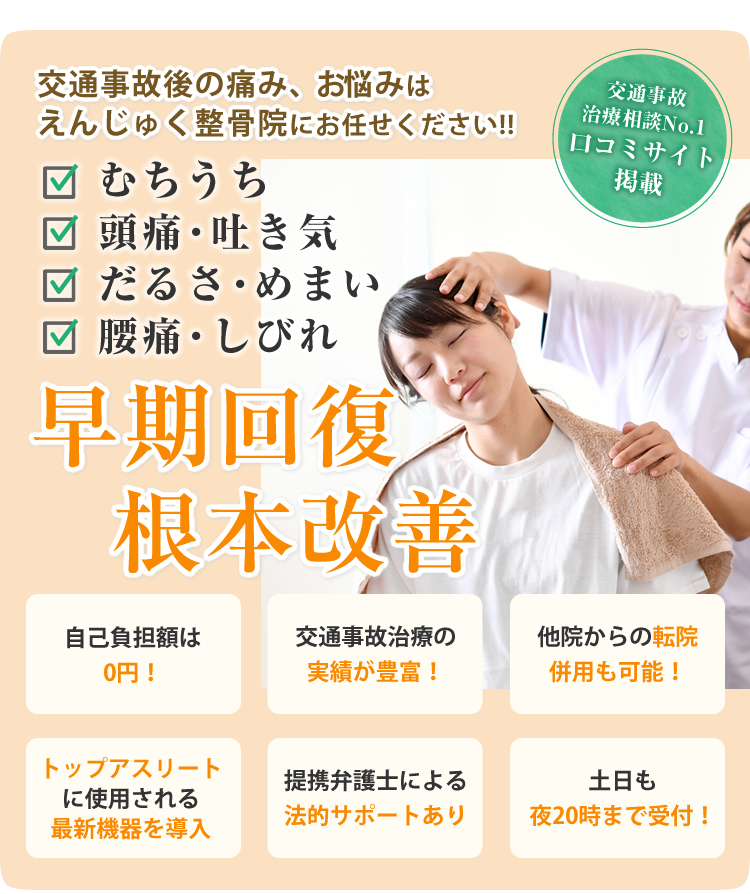 交通事故後の痛み、お悩みは
えんじゅく整骨院にお任せください!!

交通事故
治療相談No.1
口コミサイト
掲載

むちうち
頭痛・吐き気
だるさ・めまい
腰痛・しびれ

早期回復
根本改善

自己負担額は
0円！

交通事故治療の
実績が豊富！

他院からの転院
併用も可能！

トップアスリート
に使用される
最新機器を導入

提携弁護士による
法的サポートあり

土日も
夜20時まで受付！